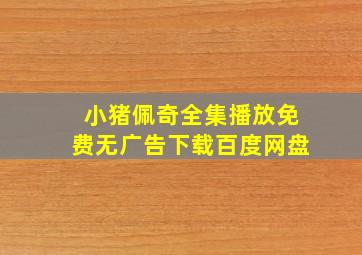 小猪佩奇全集播放免费无广告下载百度网盘